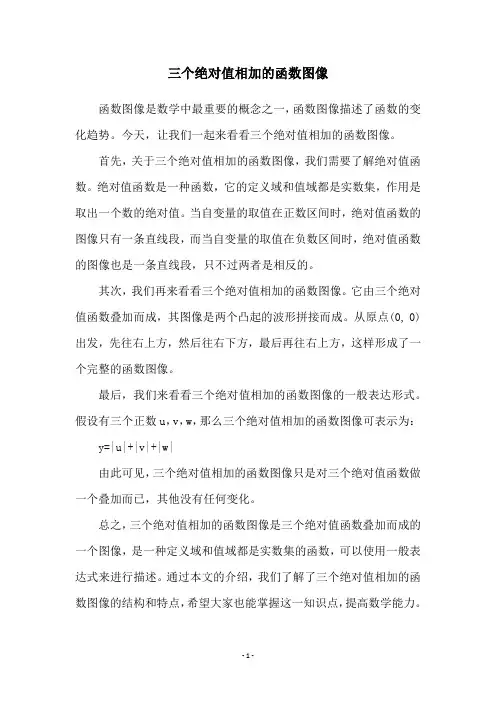 三个绝对值相加的函数图像

函数图像是数学中最重要的概念之一，函数图像描述了函数的变化趋势。今天，让我们一起来看看三个绝对值相加的函数图像。

首先，关于三个绝对值相加的函数图像，我们需要了解绝对值函数。绝对值函数是一种函数，它的定义域和值域都是实数集，作用是取出一个数的绝对值。当自变量的取值在正数区间时，绝对值函数的图像只有一条直线段，而当自变量的取值在负数区间时，绝对值函数的图像也是一条直线段，只不过两者是相反的。

其次，我们再来看看三个绝对值相加的函数图像。它由三个绝对值函数叠加而成，其图像是两个凸起的波形拼接而成。从原点(0, 0)出发，先往右上方，然后往右下方，最后再往右上方，这样形成了一个完整的函数图像。

最后，我们来看看三个绝对值相加的函数图像的一般表达形式。假设有三个正数 u，v，w，那么三个绝对值相加的函数图像可表示为：

$y=|u|+|v|+|w|$

由此可见，三个绝对值相加的函数图像只是对三个绝对值函数做一个叠加而已，其他没有任何变化。

总之，三个绝对值相加的函数图像是三个绝对值函数叠加而成的一个图像，是一种定义域和值域都是实数集的函数，可以使用一般表达式来进行描述。通过本文的介绍，我们了解了三个绝对值相加的函数图像的结构和特点，希望大家也能掌握这一知识点，提高数学能力。

- 1 -